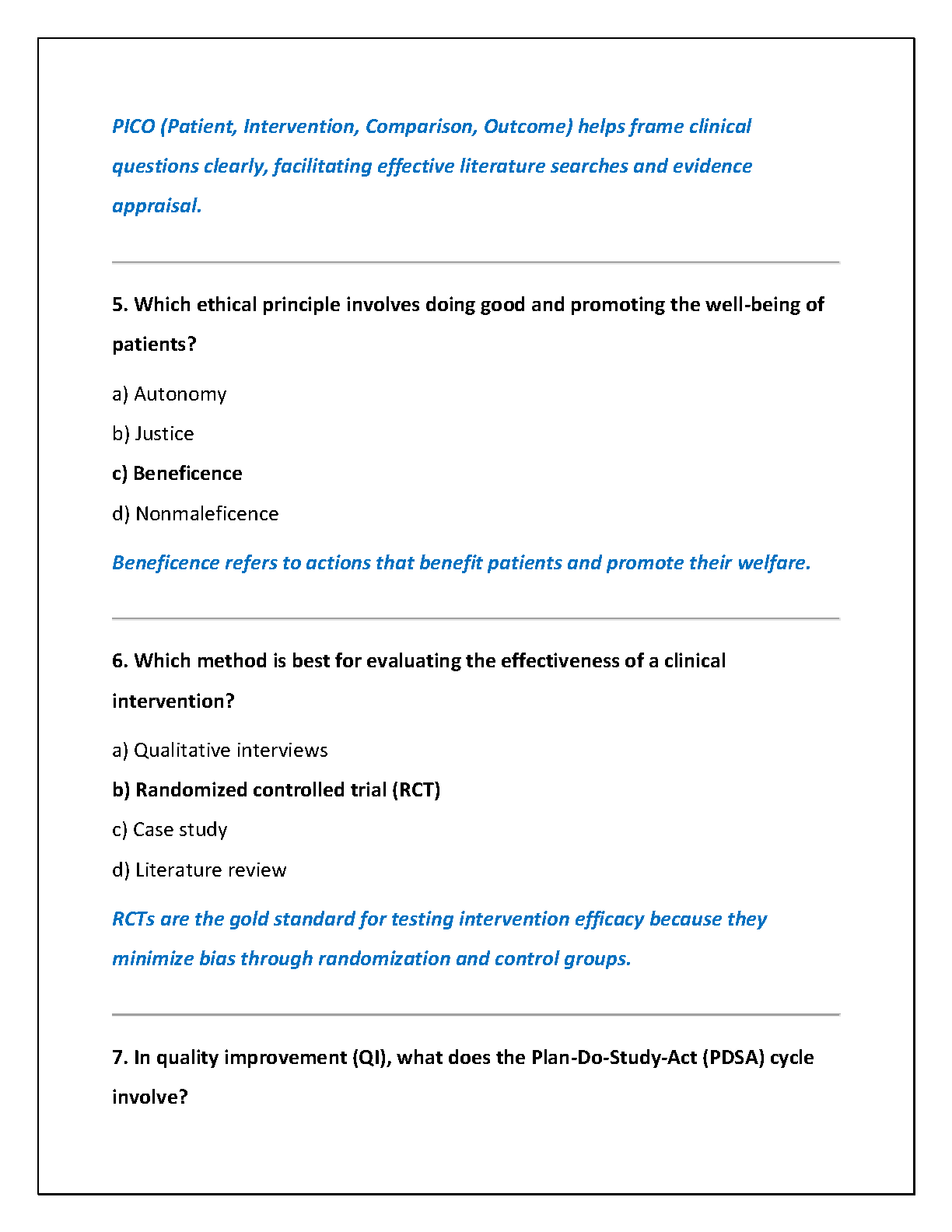 PICO (Patient, Intervention, Comparison, Outcome) helps frame clinical questions clearly, facilitating effective literature searches and evidence appraisal.

5. Which ethical principle involves doing good and promoting the well-being of patients?

a) Autonomy

b) Justice

c) Beneficence

d) Nonmaleficence

Beneficence refers to actions that benefit patients and promote their welfare.

6. Which method is best for evaluating the effectiveness of a clinical intervention?

a) Qualitative interviews

b) Randomized controlled trial (RCT)

c) Case study

d) Literature review

RCTs are the gold standard for testing intervention efficacy because they minimize bias through randomization and control groups.

7. In quality improvement (QI), what does the Plan-Do-Study-Act (PDSA) cycle involve?